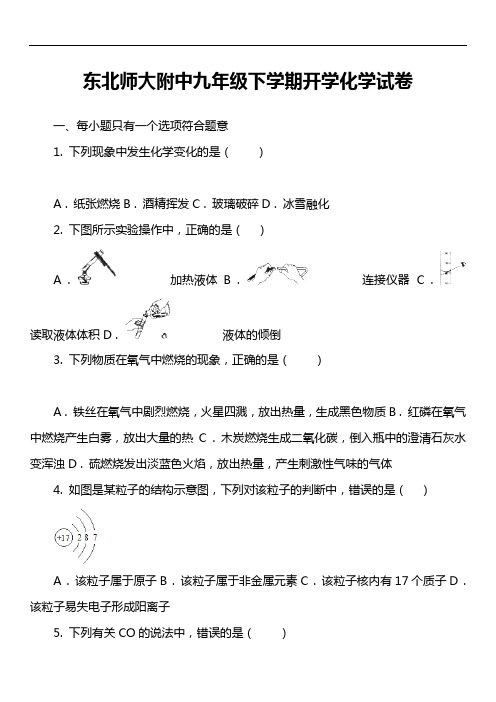 东北师大附中九年级下学期开学化学试卷

一、每小题只有一个选项符合题意

1. 下列现象中发生化学变化的是（　　）

A．纸张燃烧 B．酒精挥发 C．玻璃破碎 D．冰雪融化

2. 下图所示实验操作中，正确的是（　）

A．　加热液体 B．　连接仪器 C．　读取液体体积 D．　液体的倾倒

3. 下列物质在氧气中燃烧的现象，正确的是（　　）

A．铁丝在氧气中剧烈燃烧，火星四溅，放出热量，生成黑色物质 B．红磷在氧气中燃烧产生白雾，放出大量的热 C．木炭燃烧生成二氧化碳，倒入瓶中的澄清石灰水变浑浊 D．硫燃烧发出淡蓝色火焰，放出热量，产生刺激性气味的气体

4. 如图是某粒子的结构示意图，下列对该粒子的判断中，错误的是（　）

+17 2 8 7

A．该粒子属于原子 B．该粒子属于非金属元素 C．该粒子核内有 17 个质子 D．该粒子易失电子形成阳离子

5. 下列有关 CO 的说法中，错误的是（　　）